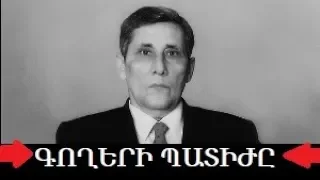 ԳՈՂԵՐԻ ՊԱՏԻԺԸ